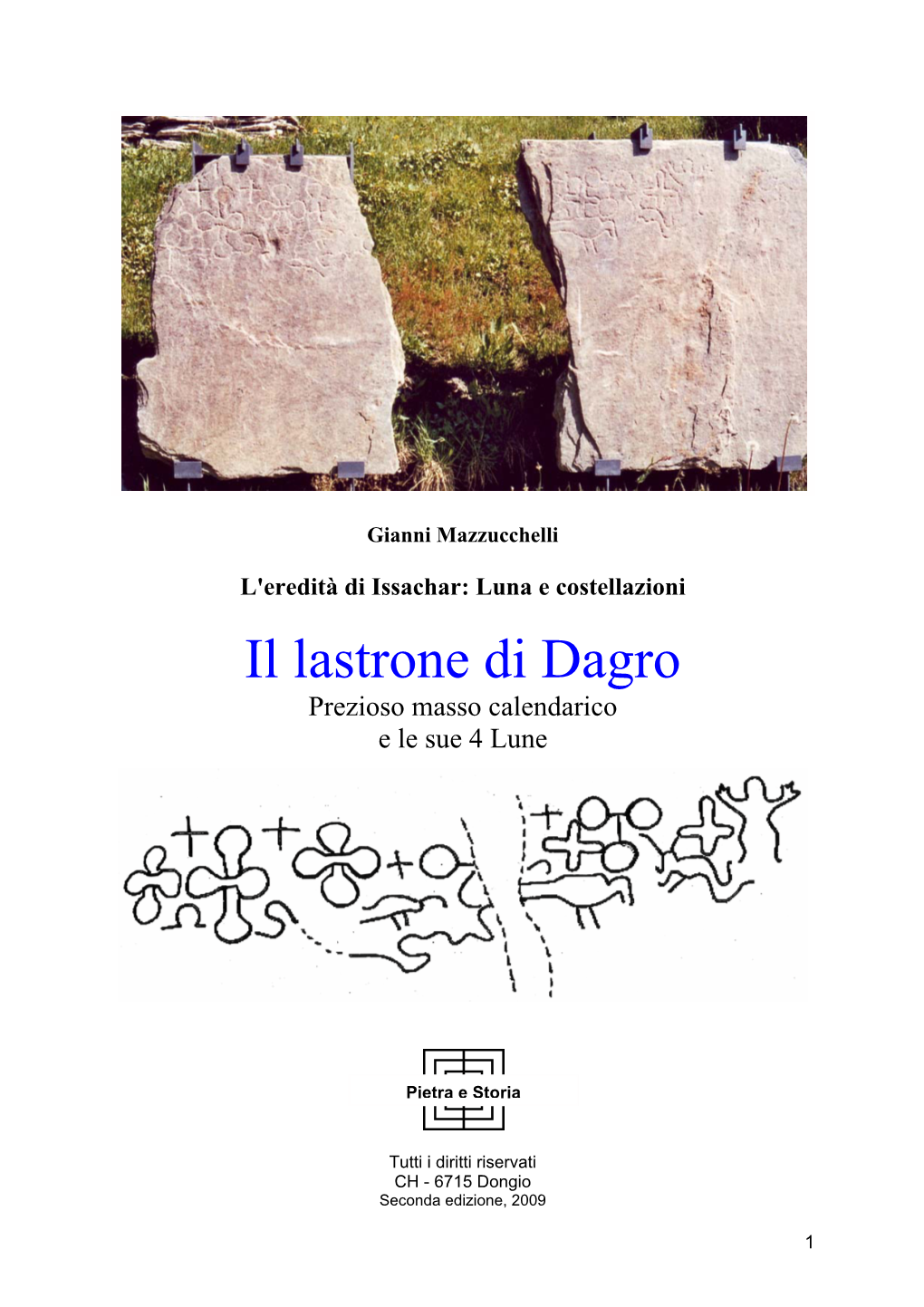 Gianni Mazzucchelli

L'eredità di Issachar: Luna e costellazioni

Il lastrone di Dagro

Prezioso masso calendarico
e le sue 4 Lune

Pietra e Storia

Tutti i diritti riservati
CH - 6715 Dongio
Seconda edizione, 2009

1